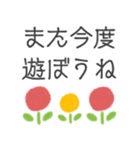 また今度
遊ぼうね